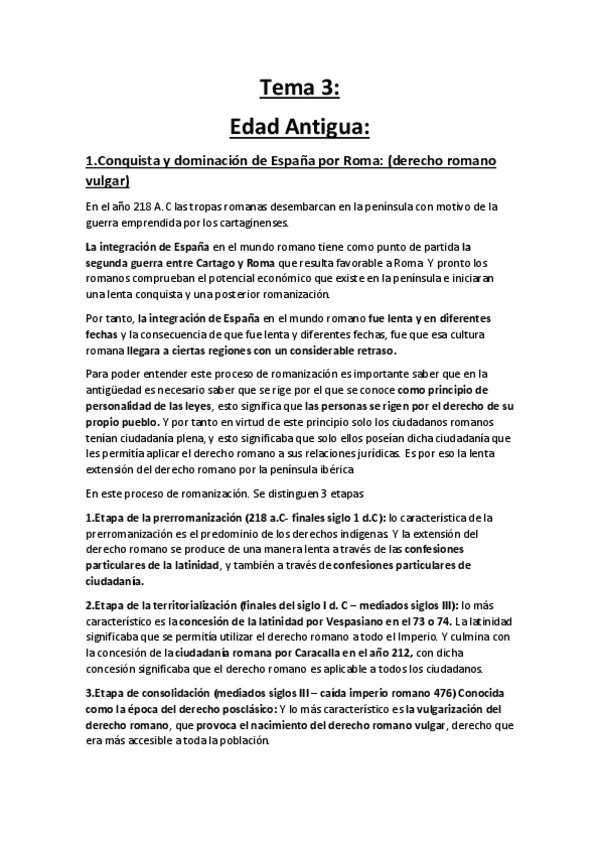 Tema 3:

Edad Antigua:

1.Conquista y dominación de España por Roma: (derecho romano vulgar)

En el año 218 A. C las tropas romanas desembarcan en la península con motivo de la guerra emprendida por los cartaginenses.

La integración de España en el mundo romano tiene como punto de partida la segunda guerra entre Cartago y Roma que resulta favorable a Roma Y pronto los romanos comprueban el potencial económico que existe en la península e iniciaran una lenta conquista y una posterior romanización.

Por tanto, la integración de España en el mundo romano fue lenta y en diferentes fechas y la consecuencia de que fue lenta y diferentes fechas, fue que esa cultura romana llegara a ciertas regiones con un considerable retraso.

Para poder entender este proceso de romanización es importante saber que en la antigüedad es necesario saber que se rige por el que se conoce como principio de personalidad de las leyes, esto significa que las personas se rigen por el derecho de su propio pueblo. Y por tanto en virtud de este principio solo los ciudadanos romanos tenían ciudadanía plena, y esto significaba que solo ellos poseían dicha ciudadanía que les permitía aplicar el derecho romano a sus relaciones jurídicas. Es por eso la lenta extensión del derecho romano por la península ibérica

En este proceso de romanización. Se distinguen 3 etapas

1.Etapa de la prerromanización (218 a.C- finales siglo 1 d.C): lo característica de la prerromanización es el predominio de los derechos indígenas Y la extensión del derecho romano se produce de una manera lenta a través de las confesiones particulares de la latinidad, y también a través de confesiones particulares de ciudadanía.

2.Etapa de la territorialización (finales del siglo I d. C – mediados siglos III): lo más característico es la concesión de la latinidad por Vespasiano en el 73 o 74. La latinidad significaba que se permitía utilizar el derecho romano a todo el Imperio. Y culmina con la concesión de la ciudadanía romana por Caracalla en el año 212, con dicha concesión significaba que el derecho romano es aplicable a todos los ciudadanos.

3.Etapa de consolidación (mediados siglos III – caída imperio romano 476) Conocida como la época del derecho posclásico: Y lo más característico es la vulgarización del derecho romano, que provoca el nacimiento del derecho romano vulgar, derecho que era más accesible a toda la población.